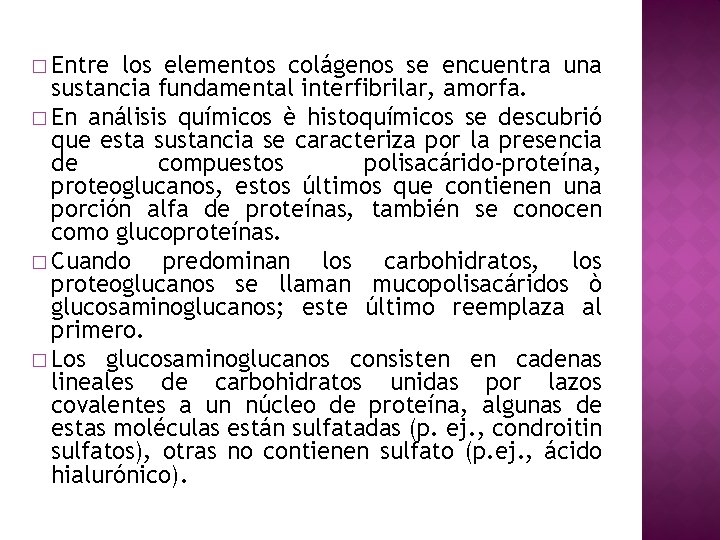 □ Entre los elementos colágenos se encuentra una sustancia fundamental interfibrilar, amorfa.

□ En análisis químicos è histoquímicos se descubrió que esta sustancia se caracteriza por la presencia de compuestos polisacárido-proteína, proteoglucanos, estos últimos que contienen una porción alfa de proteínas, también se conocen como glucoproteínas.

□ Cuando predominan los carbohidratos, los proteoglucanos se llaman mucopolisacáridos ò glucosaminoglucanos; este último reemplaza al primero.

□ Los glucosaminoglucanos consisten en cadenas lineales de carbohidratos unidas por lazos covalentes a un núcleo de proteína, algunas de estas moléculas están sulfatadas (p. ej., condroitin sulfatos), otras no contienen sulfato (p.ej., ácido hialurónico).